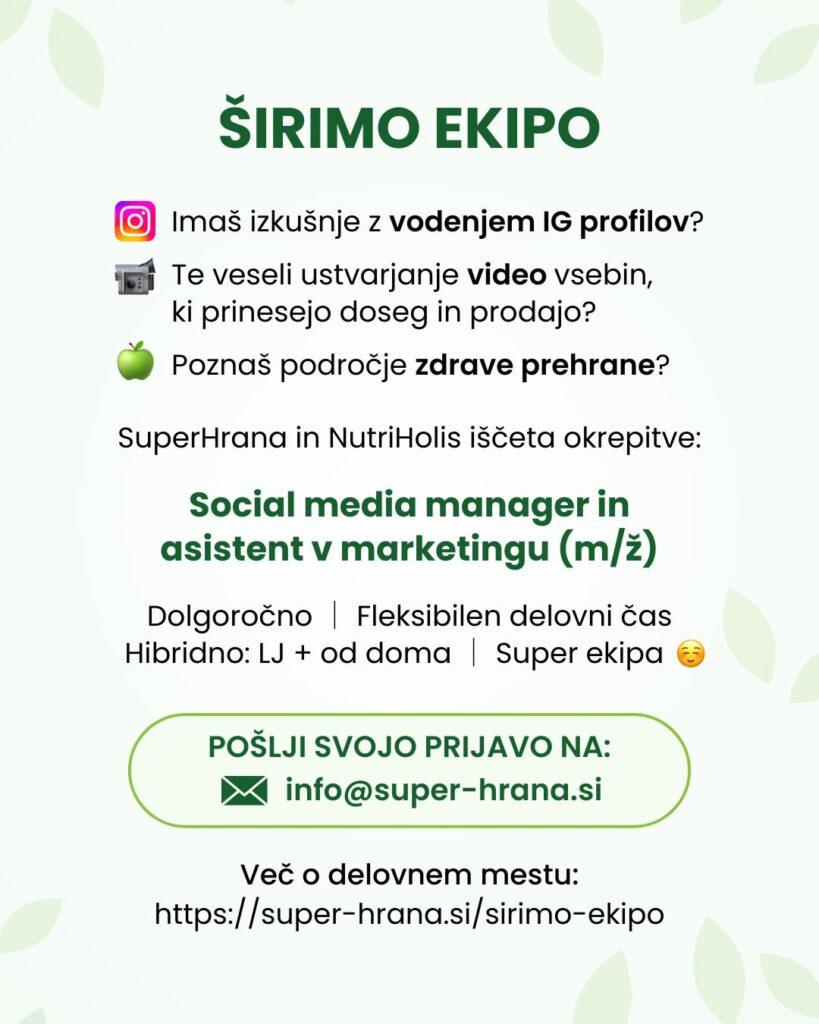 ŠIRIMO EKIPO

Imaš izkušnje z vodenjem IG profilov?

Te veseli ustvarjanje video vsebin, ki prinesejo doseg in prodajo?

Poznaš področje zdrave prehrane?

SuperHrana in NutriHolis iščeta okrepitve:

Social media manager in asistent v marketingu (m/ž)

Dolgoročno | Fleksibilen delovni čas
Hibridno: LJ + od doma | Super ekipa ☺️

POŠLJI SVOJO PRIJAVO NA:
info@super-hrana.si

Več o delovnem mestu:
https://super-hrana.si/sirimo-ekipo